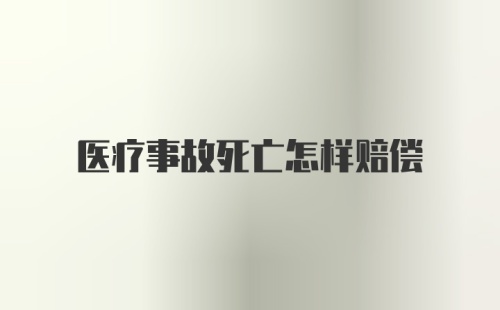 医疗事故死亡怎样赔偿